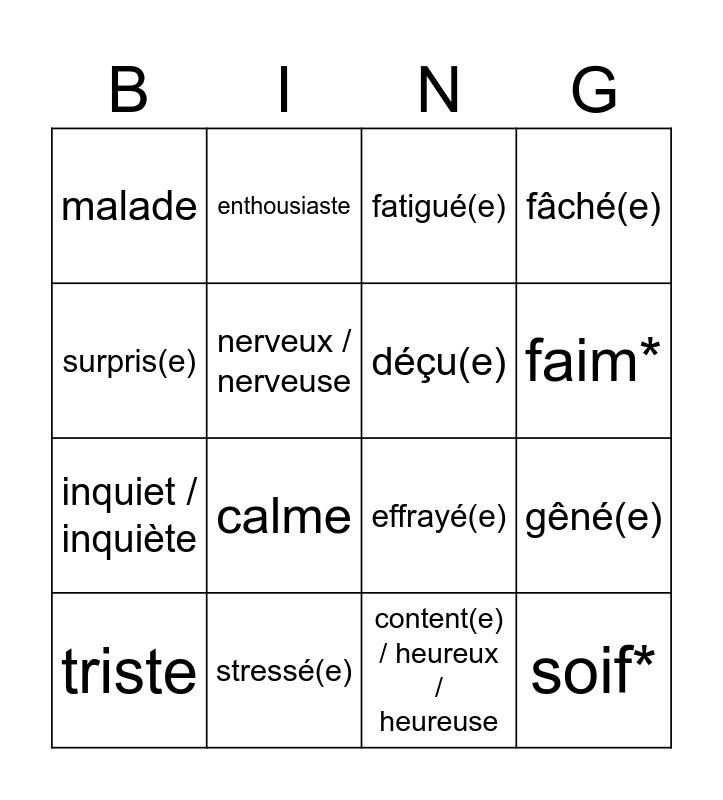 | B | I | N | G |
|---|---|---|---|
| malade | enthousiaste | fatigué(e) | fâché(e) |
| surpris(e) | nerveux / nerveuse | déçu(e) | faim* |
| inquiet / inquiète | calme | effrayé(e) | gêné(e) |
| triste | stressé(e) | content(e) / heureux / heureuse | soif* |